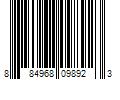 8 84968 09892 3